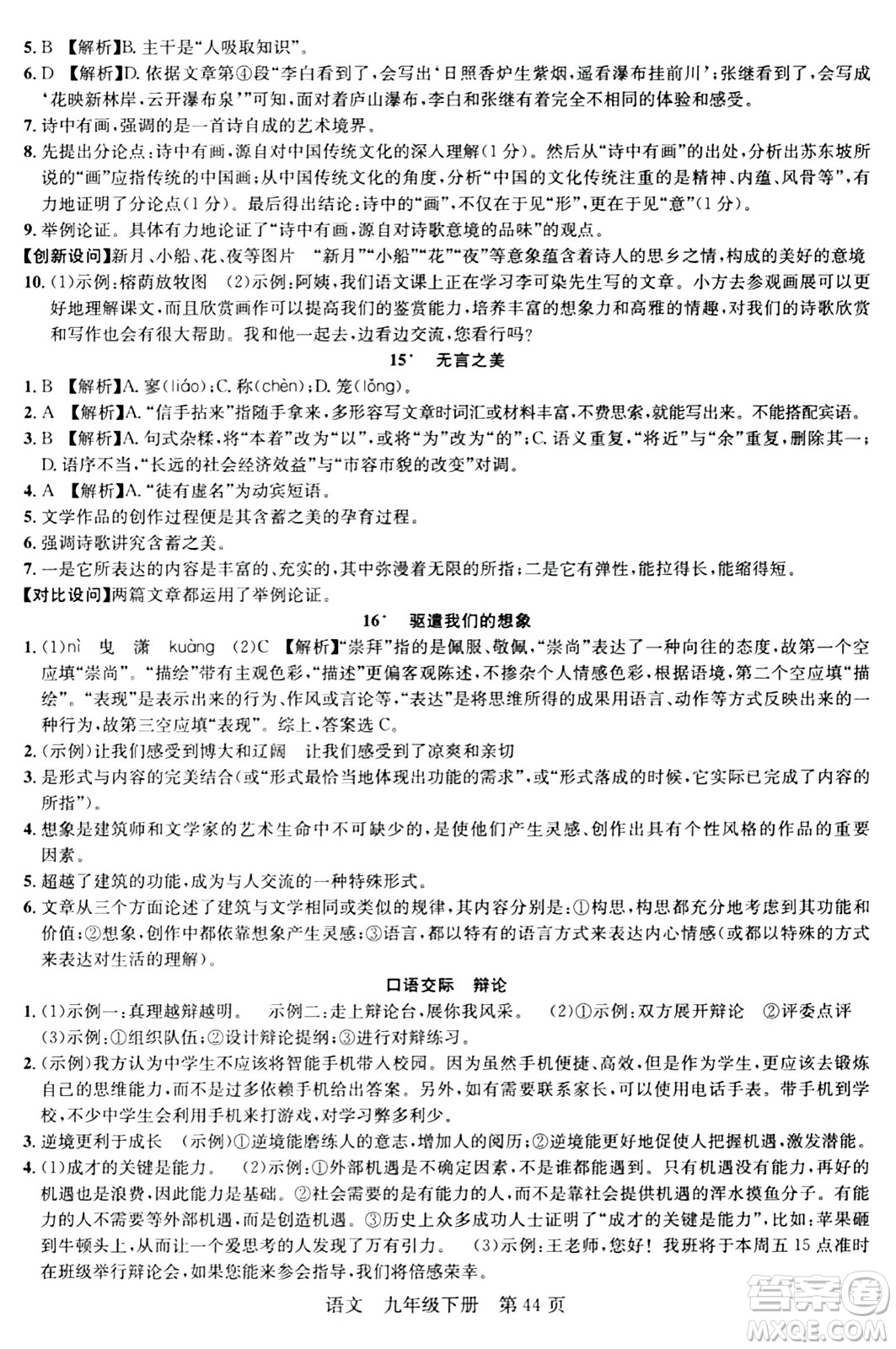 5. B 【解析】B. 主干是“人吸取知识”。

6. D 【解析】D. 依据文章第④段“李白看到了，会写出‘日照香炉生紫烟，遥看瀑布挂前川’；张继看到了，会写成‘花映新林岸，云开瀑布泉’”可知，面对着庐山瀑布，李白和张继有着完全不相同的体验和感受。

7. 诗中有画，强调的是一首诗自成的艺术境界。

8. 先提出分论点：诗中有画，源自对中国传统文化的深入理解（1分）。然后从“诗中有画”的出处，分析出苏东坡所说的“画”应指传统的中国画；从中国传统文化的角度，分析“中国的文化传统注重的是精神、内蕴、风骨等”，有力地证明了分论点（1分）。最后得出结论：诗中的“画”，不仅在于见“形”，更在于见“意”（1分）。

9. 举例论证。具体有力地论证了“诗中有画，源自对诗歌意境的品味”的观点。

【创新设问】新月、小船、花、夜等图片 “新月”“小船”“花”“夜”等意象蕴含着诗人的思乡之情，构成的美好的意境

10. (1)示例：榕荫放牧图 (2)示例：阿姨，我们语文课上正在学习李可染先生写的文章。小方去参观画展可以更好地理解课文，而且欣赏画作可以提高我们的鉴赏能力，培养丰富的想象力和高雅的情趣，对我们的诗歌欣赏和写作也会有很大帮助。我和他一起去，边看边交流，您看行吗？

15* 无言之美

1. B 【解析】A. 寥(liáo)；C. 称(chèn)；D. 笼(lǒng)。

2. A 【解析】A. “信手拈来”指随手拿来，多形容写文章时词汇或材料丰富，不费思索，就能写出来。不能搭配宾语。

3. B 【解析】A. 句式杂糅，将“本着”改为“以”，或将“为”改为“的”；C. 语义重复，“将近”与“余”重复，删除其一；D. 语序不当，“长远的社会经济效益”与“市容市貌的改变”对调。

4. A 【解析】A. “徒有虚名”为动宾短语。

5. 文学作品的创作过程便是其含蓄之美的孕育过程。

6. 强调诗歌讲究含蓄之美。

7. 一是它所表达的内容是丰富的、充实的，其中弥漫着无限的所指；二是它有弹性，能拉得长，能缩得短。

【对比设问】两篇文章都运用了举例论证。

16* 驱遣我们的想象

1. (1)nì 曳 潇 kuàng (2)C 【解析】“崇拜”指的是佩服、敬佩，“崇尚”表达了一种向往的态度，故第一个空应填“崇尚”。“描绘”带有主观色彩，“描述”更偏客观陈述，不掺杂个人情感色彩，根据语境，第二个空应填“描绘”。“表现”是表示出来的行为、作风或言论等，“表达”是将思维所得的成果用语言、动作等方式反映出来的一种行为，故第三空应填“表现”。综上，答案选C。

2. (示例)让我们感受到博大和辽阔 让我们感受到了凉爽和亲切

3. 是形式与内容的完美结合(或“形式最恰当地体现出功能的需求”，或“形式落成的时候，它实际已完成了内容的所指”)。

4. 想象是建筑师和文学家的艺术生命中不可缺少的，是使他们产生灵感、创作出具有个性风格的作品的重要因素。

5. 超越了建筑的功能，成为与人交流的一种特殊形式。

6. 文章从三个方面论述了建筑与文学相同或类似的规律，其内容分别是：①构思，构思都充分地考虑到其功能和价值；②想象，创作中都依靠想象产生灵感；③语言，都以特有的语言方式来表达内心情感(或都以特殊的方式来表达对生活的理解)。

口语交际 辩论

1. (1)示例一：真理越辩越明。 示例二：走上辩论台，展你我风采。 (2)①示例：双方展开辩论 ②评委点评 (3)示例：①组织队伍；②设计辩论提纲；③进行对辩练习。

2. (示例)我方认为中学生不应该将智能手机带入校园。因为虽然手机便捷、高效，但是作为学生，更应该去锻炼自己的思维能力，而不是过多依赖手机给出答案。另外，如有需要联系家长，可以使用电话手表。带手机到学校，不少中学生会利用手机来打游戏，对学习弊多利少。

3. 逆境更利于成长 (示例)①逆境能磨练人的意志，增加人的阅历；②逆境能更好地促使人把握机遇，激发潜能。

4. (1)成才的关键是能力。 (2)示例：①外部机遇是不确定因素，不是谁都能遇到。只有机遇没有能力，再好的机遇也是浪费，因此能力是基础。②社会需要的是有能力的人，而不是靠社会提供机遇的浑水摸鱼分子。有能力的人不需要等外部机遇，而是创造机遇。③历史上众多成功人士证明了“成才的关键是能力”，比如：苹果砸到牛顿头上，从而让一个爱思考的人发现了万有引力。 (3)示例：王老师，您好！我班将于本周五15点准时在班级举行辩论会，如果您能来参会指导，我们将倍感荣幸。

语文 九年级下册 第44页

答案圈 MXQE.COM